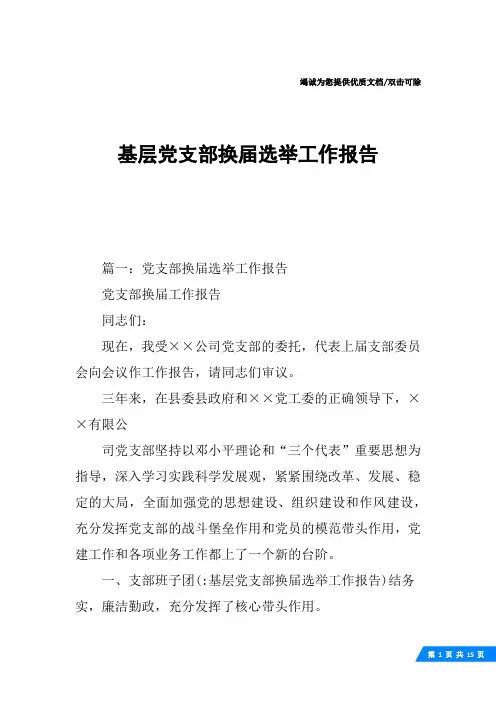 竭诚为您提供优质文档/双击可除

基层党支部换届选举工作报告

篇一：党支部换届选举工作报告

党支部换届工作报告

同志们：

现在，我受××公司党支部的委托，代表上届支部委员会向会议作工作报告，请同志们审议。

三年来，在县委县政府和××党工委的正确领导下，××有限公

司党支部坚持以邓小平理论和“三个代表”重要思想为指导，深入学习实践科学发展观，紧紧围绕改革、发展、稳定的大局，全面加强党的思想建设、组织建设和作风建设，充分发挥党支部的战斗堡垒作用和党员的模范带头作用，党建工作和各项业务工作都上了一个新的台阶。

一、支部班子团(:基层党支部换届选举工作报告)结务实，廉洁勤政，充分发挥了核心带头作用。

第 1 页 共 15 页